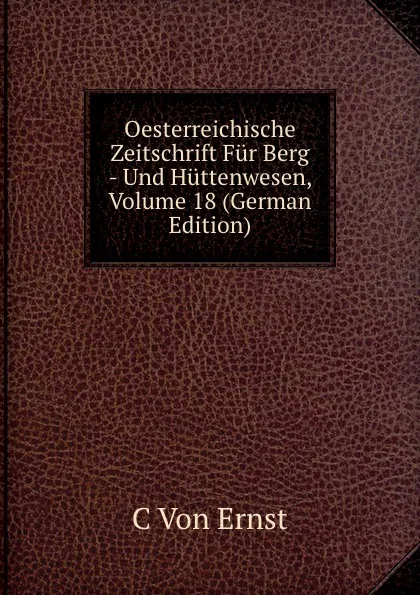 Oesterreichische Zeitschrift Für Berg - Und Hüttenwesen, Volume 18 (German Edition)

C Von Ernst